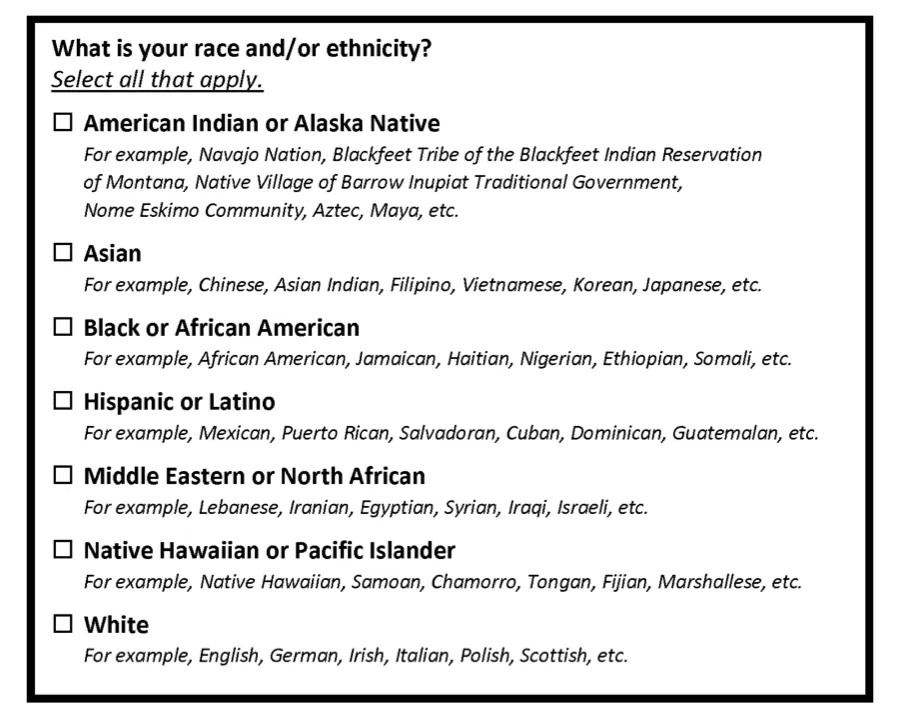 What is your race and/or ethnicity?
Select all that apply.

☐ American Indian or Alaska Native
For example, Navajo Nation, Blackfeet Tribe of the Blackfeet Indian Reservation of Montana, Native Village of Barrow Inupiat Traditional Government, Nome Eskimo Community, Aztec, Maya, etc.

☐ Asian
For example, Chinese, Asian Indian, Filipino, Vietnamese, Korean, Japanese, etc.

☐ Black or African American
For example, African American, Jamaican, Haitian, Nigerian, Ethiopian, Somali, etc.

☐ Hispanic or Latino
For example, Mexican, Puerto Rican, Salvadoran, Cuban, Dominican, Guatemalan, etc.

☐ Middle Eastern or North African
For example, Lebanese, Iranian, Egyptian, Syrian, Iraqi, Israeli, etc.

☐ Native Hawaiian or Pacific Islander
For example, Native Hawaiian, Samoan, Chamorro, Tongan, Fijian, Marshallese, etc.

☐ White
For example, English, German, Irish, Italian, Polish, Scottish, etc.